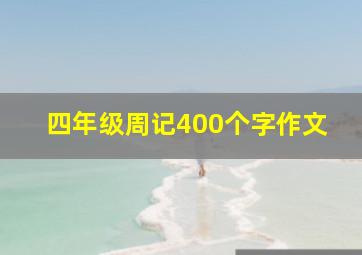 四年级周记400个字作文